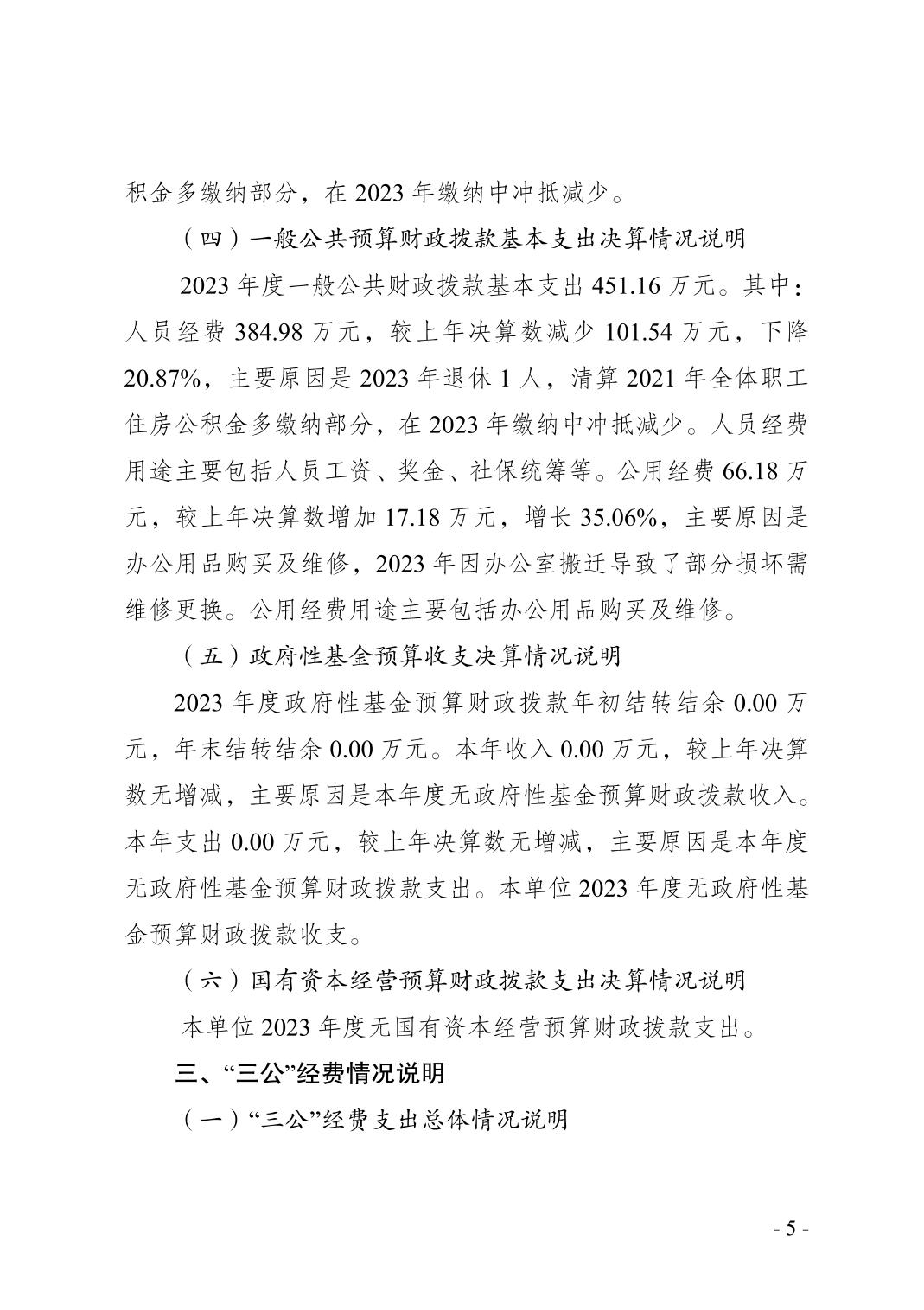 积金多缴纳部分，在 2023 年缴纳中冲抵减少。

（四）一般公共预算财政拨款基本支出决算情况说明

2023 年度一般公共财政拨款基本支出 451.16 万元。其中：人员经费 384.98 万元，较上年决算数减少 101.54 万元，下降 20.87%，主要原因是 2023 年退休 1 人，清算 2021 年全体职工住房公积金多缴纳部分，在 2023 年缴纳中冲抵减少。人员经费用途主要包括人员工资、奖金、社保统筹等。公用经费 66.18 万元，较上年决算数增加 17.18 万元，增长 35.06%，主要原因是办公用品购买及维修，2023 年因办公室搬迁导致了部分损坏需维修更换。公用经费用途主要包括办公用品购买及维修。

（五）政府性基金预算收支决算情况说明

2023 年度政府性基金预算财政拨款年初结转结余 0.00 万元，年末结转结余 0.00 万元。本年收入 0.00 万元，较上年决算数无增减，主要原因是本年度无政府性基金预算财政拨款收入。本年支出 0.00 万元，较上年决算数无增减，主要原因是本年度无政府性基金预算财政拨款支出。本单位 2023 年度无政府性基金预算财政拨款收支。

（六）国有资本经营预算财政拨款支出决算情况说明

本单位 2023 年度无国有资本经营预算财政拨款支出。

三、“三公”经费情况说明

（一）“三公”经费支出总体情况说明

- 5 -